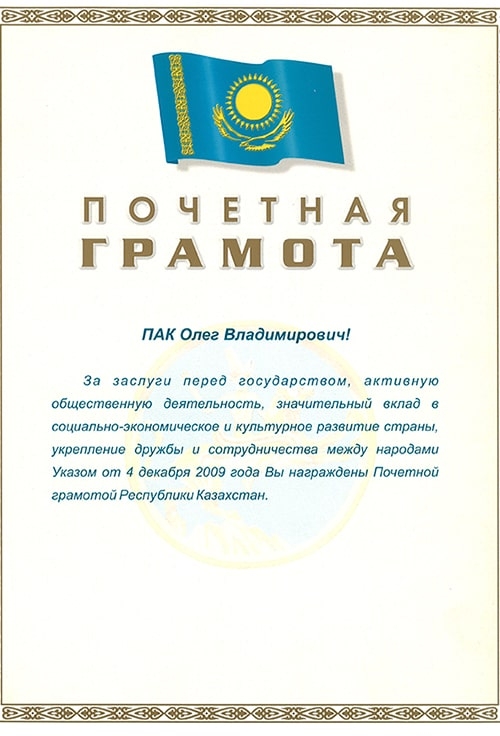 ПОЧЕТНАЯ
ГРАМОТА

ПАК Олег Владимирович!

За заслуги перед государством, активную общественную деятельность, значительный вклад в социально-экономическое и культурное развитие страны, укрепление дружбы и сотрудничества между народами Указом от 4 декабря 2009 года Вы награждены Почетной грамотой Республики Казахстан.